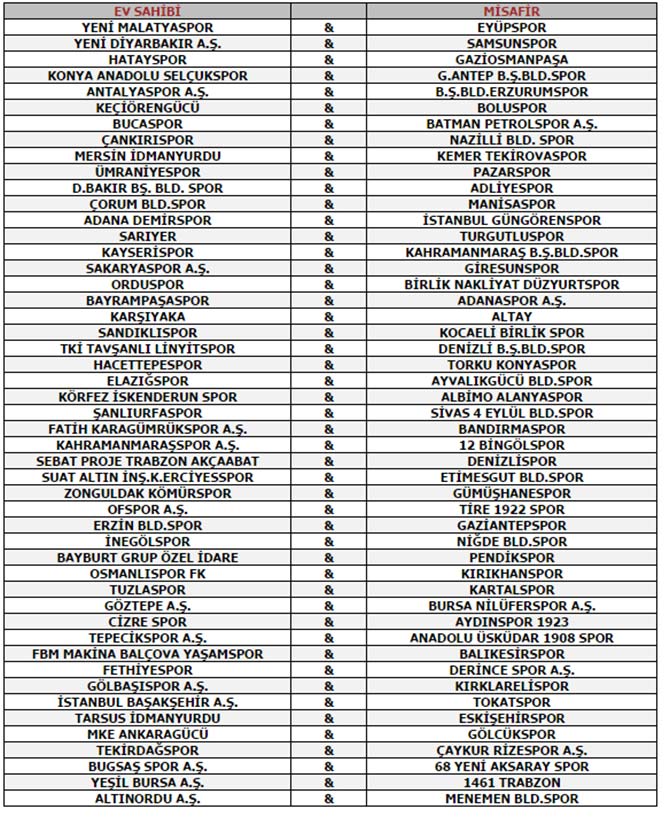 | EV SAHİBİ | | MİSAFİR |
|---|---|---|
| YENİ MALATYASPOR | & | EYÜPSPOR |
| YENİ DİYARBAKIR A.Ş. | & | SAMSUNSPOR |
| HATAYSPOR | & | GAZİOSMANPAŞA |
| KONYA ANADOLU SELÇUKSPOR | & | G.ANTEP B.Ş.BLD.SPOR |
| ANTALYASPOR A.Ş. | & | B.Ş.BLD.ERZURUMSPOR |
| KEÇİÖRENGÜCÜ | & | BOLUSPOR |
| BUCASPOR | & | BATMAN PETROLSPOR A.Ş. |
| ÇANKIRISPOR | & | NAZİLLİ BLD. SPOR |
| MERSİN İDMANYURDU | & | KEMER TEKİROVASPOR |
| ÜMRANİYESPOR | & | PAZARSPOR |
| D.BAKIR BŞ. BLD. SPOR | & | ADLİYESPOR |
| ÇORUM BLD.SPOR | & | MANİSASPOR |
| ADANA DEMİRSPOR | & | İSTANBUL GÜNGÖRENSPOR |
| SARIYER | & | TURGUTLUSPOR |
| KAYSERİSPOR | & | KAHRAMANMARAŞ B.Ş.BLD.SPOR |
| SAKARYASPOR A.Ş. | & | GİRESUNSPOR |
| ORDUSPOR | & | BİRLİK NAKLİYAT DÜZYURTSPOR |
| BAYRAMPAŞASPOR | & | ADANASPOR A.Ş. |
| KARŞIYAKA | & | ALTAY |
| SANDIKLISPOR | & | KOCAELİ BİRLİK SPOR |
| TKİ TAVŞANLI LİNYİTSPOR | & | DENİZLİ B.Ş.BLD.SPOR |
| HACETTEPESPOR | & | TORKU KONYASPOR |
| ELAZIĞSPOR | & | AYVALIKGÜCÜ BLD.SPOR |
| KÖRFEZ İSKENDERUN SPOR | & | ALBİMO ALANYASPOR |
| ŞANLIURFASPOR | & | SİVAS 4 EYLÜL BLD.SPOR |
| FATİH KARAGÜMRÜKSPOR A.Ş. | & | BANDIRMASPOR |
| KAHRAMANMARAŞSPOR A.Ş. | & | 12 BİNGÖLSPOR |
| SEBAT PROJE TRABZON AKÇAABAT | & | DENİZLİSPOR |
| SUAT ALTIN İNŞ.K.ERCİYESSPOR | & | ETİMESGUT BLD.SPOR |
| ZONGULDAK KÖMÜRSPOR | & | GÜMÜŞHANESPOR |
| OFSPOR A.Ş. | & | TİRE 1922 SPOR |
| ERZİN BLD.SPOR | & | GAZİANTEPSPOR |
| İNEGÖLSPOR | & | NİĞDE BLD.SPOR |
| BAYBURT GRUP ÖZEL İDARE | & | PENDİKSPOR |
| OSMANLISPOR FK | & | KIRIKHANSPOR |
| TUZLASPOR | & | KARTALSPOR |
| GÖZTEPE A.Ş. | & | BURSA NİLÜFERSPOR A.Ş. |
| CİZRE SPOR | & | AYDINSPOR 1923 |
| TEPECİKSPOR A.Ş. | & | ANADOLU ÜSKÜDAR 1908 SPOR |
| FBM MAKİNA BALÇOVA YAŞAMSPOR | & | BALIKESİRSPOR |
| FETHİYESPOR | & | DERİNCE SPOR A.Ş. |
| GÖLBAŞISPOR A.Ş. | & | KIRKLARELİSPOR |
| İSTANBUL BAŞAKŞEHİR A.Ş. | & | TOKATSPOR |
| TARSUS İDMANYURDU | & | ESKİŞEHİRSPOR |
| MKE ANKARAGÜCÜ | & | GÖLCÜKSPOR |
| TEKİRDAĞSPOR | & | ÇAYKUR RİZESPOR A.Ş. |
| BUGSAŞ SPOR A.Ş. | & | 68 YENİ AKSARAY SPOR |
| YEŞİL BURSA A.Ş. | & | 1461 TRABZON |
| ALTINORDU A.Ş. | & | MENEMEN BLD.SPOR |